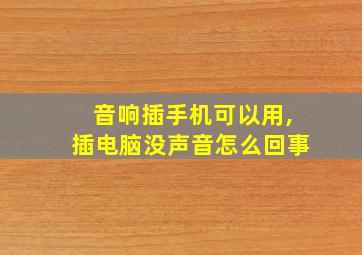 音响插手机可以用，
插电脑没声音怎么回事